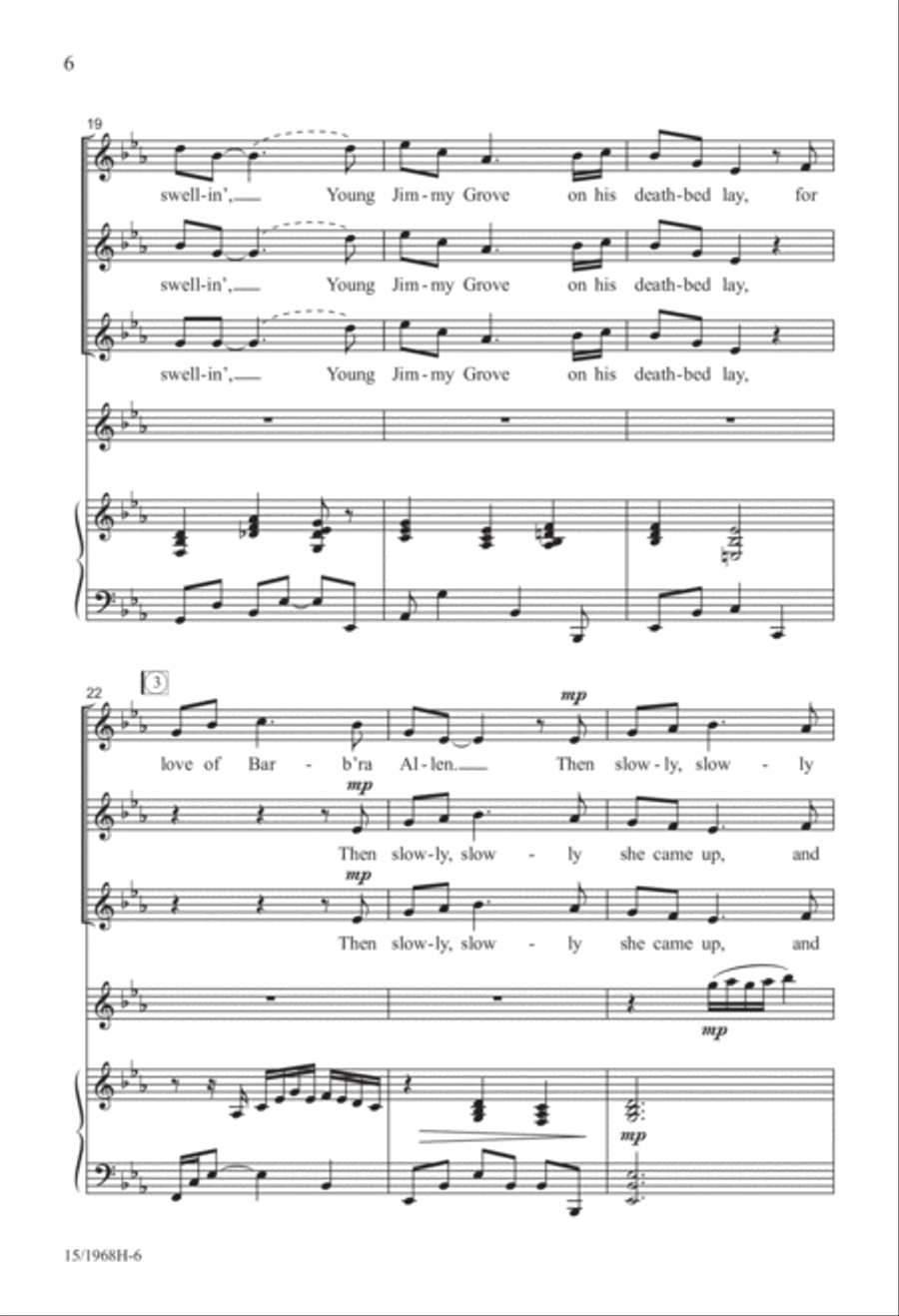 6

19

swell-in', Young Jim-my Grove on his death-bed lay, for

swell-in', Young Jim-my Grove on his death-bed lay,

swell-in', Young Jim-my Grove on his death-bed lay,

22 3

mp

love of Bar - b'ra Al-len. Then slow-ly, slow - ly

mp

Then slow-ly, slow - ly she came up, and

mp

Then slow-ly, slow - ly she came up, and

mp

mp

15/1968H-6